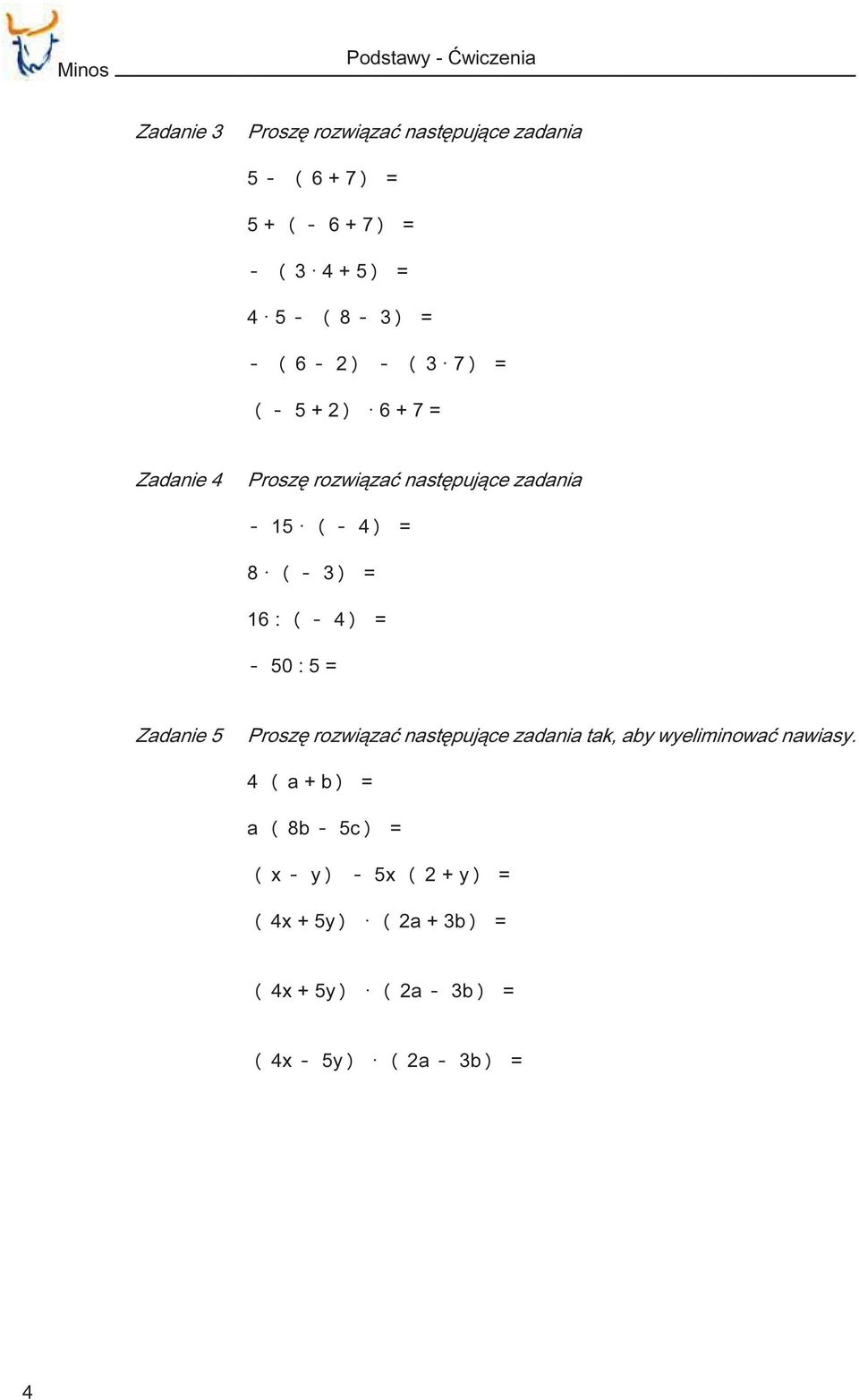 Minos Podstawy - Ćwiczenia

Zadanie 3 Proszę rozwiązać następujące zadania

$5 - (6 + 7) =$

$5 + (-6 + 7) =$

$-(3 \cdot 4 + 5) =$

$4 \cdot 5 - (8 - 3) =$

$-(6 - 2) - (3 \cdot 7) =$

$(-5 + 2) \cdot 6 + 7 =$

Zadanie 4 Proszę rozwiązać następujące zadania

$-15 \cdot (-4) =$

$8 \cdot (-3) =$

$16 : (-4) =$

$-50 : 5 =$

Zadanie 5 Proszę rozwiązać następujące zadania tak, aby wyeliminować nawiasy.

$4 (a + b) =$

$a (8b - 5c) =$

$(x - y) - 5x (2 + y) =$

$(4x + 5y) \cdot (2a + 3b) =$

$(4x + 5y) \cdot (2a - 3b) =$

$(4x - 5y) \cdot (2a - 3b) =$

4